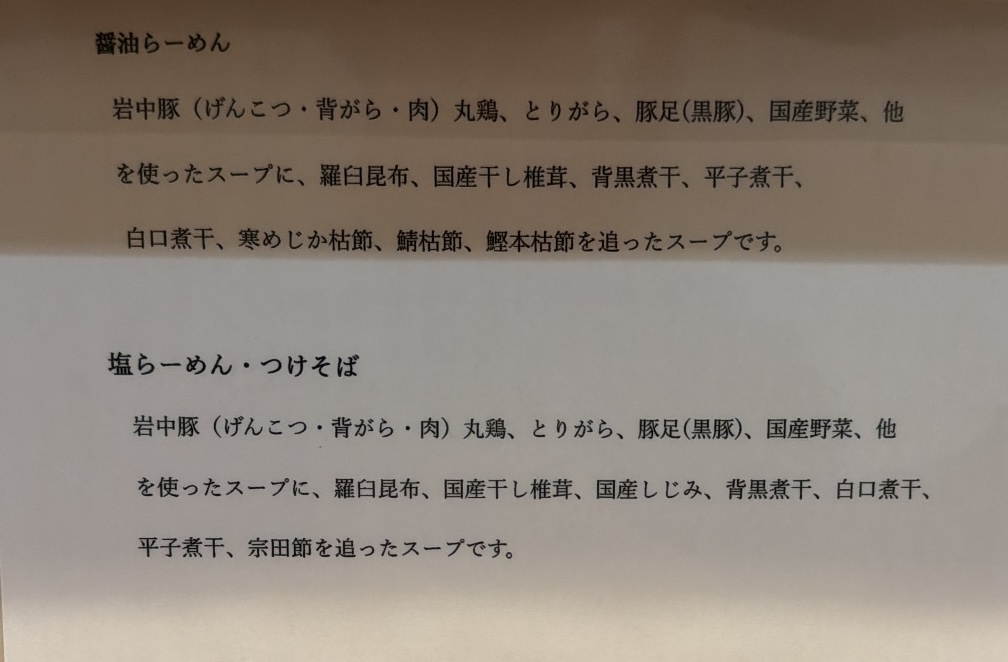 醤油らーめん

岩中豚（げんこつ・背がら・肉）丸鶏、とりがら、豚足(黒豚)、国産野菜、他を使ったスープに、羅臼昆布、国産干し椎茸、背黒煮干、平子煮干、白口煮干、寒めじか枯節、鯖枯節、鰹本枯節を追ったスープです。

塩らーめん・つけそば

岩中豚（げんこつ・背がら・肉）丸鶏、とりがら、豚足(黒豚)、国産野菜、他を使ったスープに、羅臼昆布、国産干し椎茸、国産しじみ、背黒煮干、白口煮干、平子煮干、宗田節を追ったスープです。